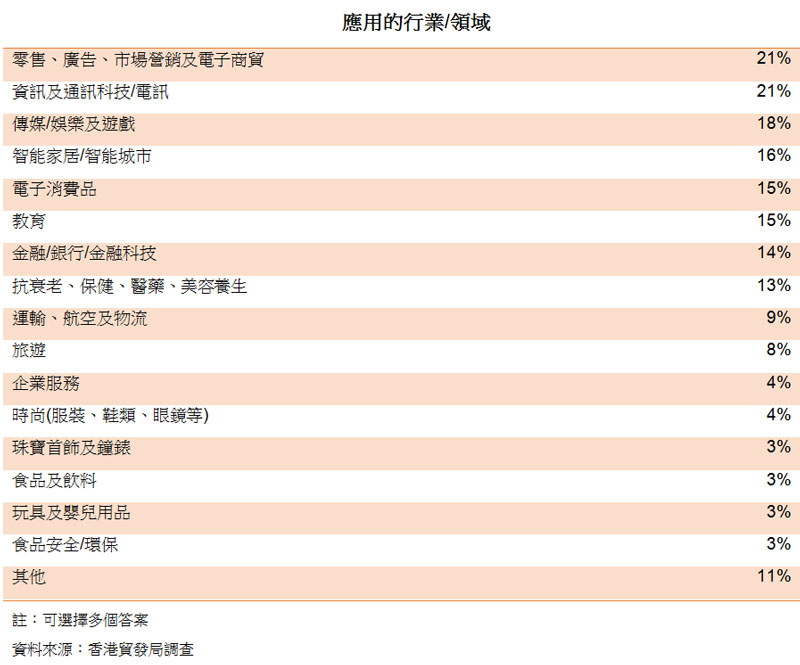 應用的行業/領域

| | |
|---|---|
| 零售、廣告、市場營銷及電子商貿 | 21% |
| 資訊及通訊科技/電訊 | 21% |
| 傳媒/娛樂及遊戲 | 18% |
| 智能家居/智能城市 | 16% |
| 電子消費品 | 15% |
| 教育 | 15% |
| 金融/銀行/金融科技 | 14% |
| 抗衰老、保健、醫藥、美容養生 | 13% |
| 運輸、航空及物流 | 9% |
| 旅遊 | 8% |
| 企業服務 | 4% |
| 時尚(服裝、鞋類、眼鏡等) | 4% |
| 珠寶首飾及鐘錶 | 3% |
| 食品及飲料 | 3% |
| 玩具及嬰兒用品 | 3% |
| 食品安全/環保 | 3% |
| 其他 | 11% |

註：可選擇多個答案

資料來源：香港貿發局調查